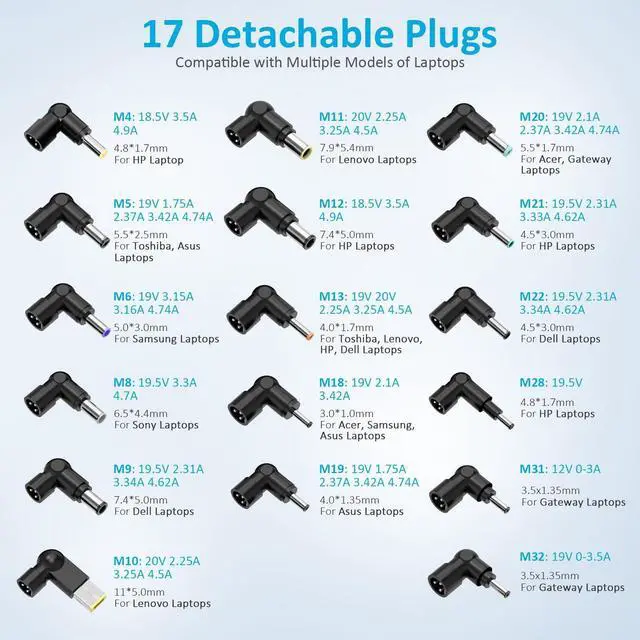 17 Detachable Plugs
Compatible with Multiple Models of Laptops

M4: 18.5V 3.5A
4.9A
4.8*1.7mm
For HP Laptop

M5: 19V 1.75A
2.37A 3.42A 4.74A
5.5*2.5mm
For Toshiba, Asus Laptops

M6: 19V 3.15A
3.16A 4.74A
5.0*3.0mm
For Samsung Laptops

M8: 19.5V 3.3A
4.7A
6.5*4.4mm
For Sony Laptops

M9: 19.5V 2.31A
3.34A 4.62A
7.4*5.0mm
For Dell Laptops

M10: 20V 2.25A
3.25A 4.5A
11*5.0mm
For Lenovo Laptops

M11: 20V 2.25A
3.25A 4.5A
7.9*5.4mm
For Lenovo Laptops

M12: 18.5V 3.5A
4.9A
7.4*5.0mm
For HP Laptops

M13: 19V 20V
2.25A 3.25A 4.5A
4.0*1.7mm
For Toshiba, Lenovo, HP, Dell Laptops

M18: 19V 2.1A
3.42A
3.0*1.0mm
For Acer, Samsung, Asus Laptops

M19: 19V 1.75A
2.37A 3.42A 4.74A
4.0*1.35mm
For Asus Laptops

M20: 19V 2.1A
2.37A 3.42A 4.74A
5.5*1.7mm
For Acer, Gateway Laptops

M21: 19.5V 2.31A
3.33A 4.62A
4.5*3.0mm
For HP Laptops

M22: 19.5V 2.31A
3.34A 4.62A
4.5*3.0mm
For Dell Laptops

M28: 19.5V
4.8*1.7mm
For HP Laptops

M31: 12V 0-3A
3.5x1.35mm
For Gateway Laptops

M32: 19V 0-3.5A
3.5x1.35mm
For Gateway Laptops